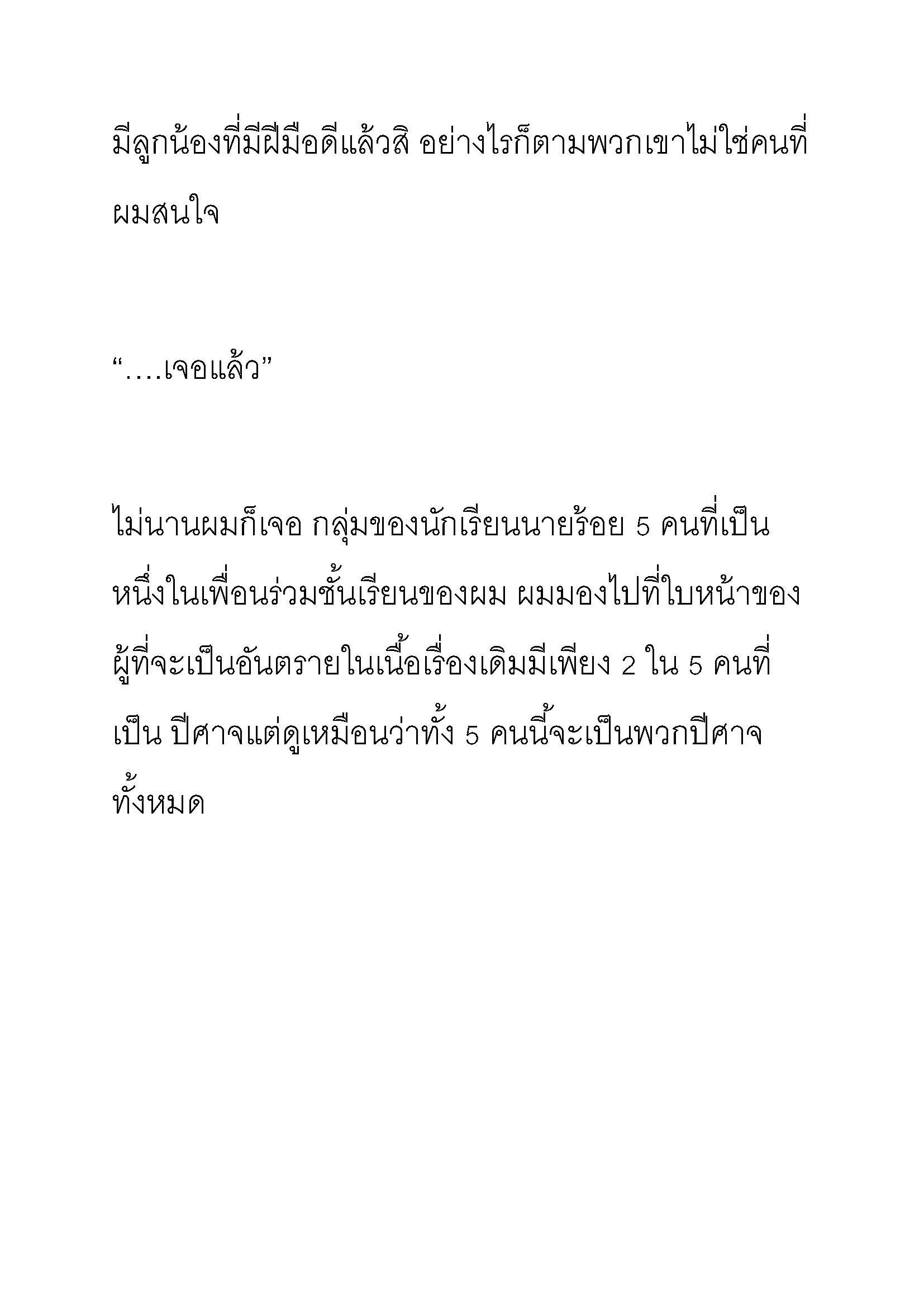 มีลูกน้องที่มีฝีมือดีแล้วสิ อย่างไรก็ตามพวกเขาไม่ใช่คนที่ผมสนใจ

“….เจอแล้ว”

ไม่นานผมก็เจอ กลุ่มของนักเรียนนายร้อย 5 คนที่เป็นหนึ่งในเพื่อนร่วมชั้นเรียนของผม ผมมองไปที่ใบหน้าของผู้ที่จะเป็นอันตรายในเนื้อเรื่องเดิมมีเพียง 2 ใน 5 คนที่เป็น ปีศาจแต่ดูเหมือนว่าทั้ง 5 คนนี้จะเป็นพวกปีศาจทั้งหมด